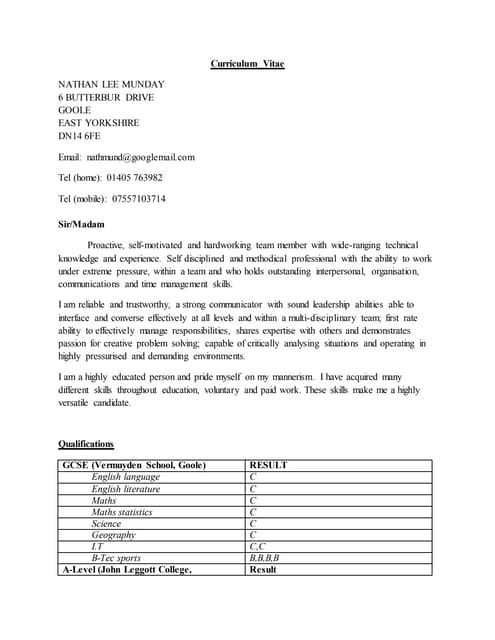 Curriculum Vitae

NATHAN LEE MUNDAY
6 BUTTERBUR DRIVE
GOOLE
EAST YORKSHIRE
DN14 6FE

Email: nathmund@googlemail.com

Tel (home): 01405 763982

Tel (mobile): 07557103714

Sir/Madam

Proactive, self-motivated and hardworking team member with wide-ranging technical knowledge and experience. Self disciplined and methodical professional with the ability to work under extreme pressure, within a team and who holds outstanding interpersonal, organisation, communications and time management skills.

I am reliable and trustworthy, a strong communicator with sound leadership abilities able to interface and converse effectively at all levels and within a multi-disciplinary team; first rate ability to effectively manage responsibilities, shares expertise with others and demonstrates passion for creative problem solving; capable of critically analysing situations and operating in highly pressurised and demanding environments.

I am a highly educated person and pride myself on my mannerism. I have acquired many different skills throughout education, voluntary and paid work. These skills make me a highly versatile candidate.

Qualifications

| GCSE (Vermuyden School, Goole) | RESULT |
|---|---|
| English language | C |
| English literature | C |
| Maths | C |
| Maths statistics | C |
| Science | C |
| Geography | C |
| I.T | C,C |
| B-Tec sports | B,B,B,B |
| A-Level (John Leggott College, | Result |